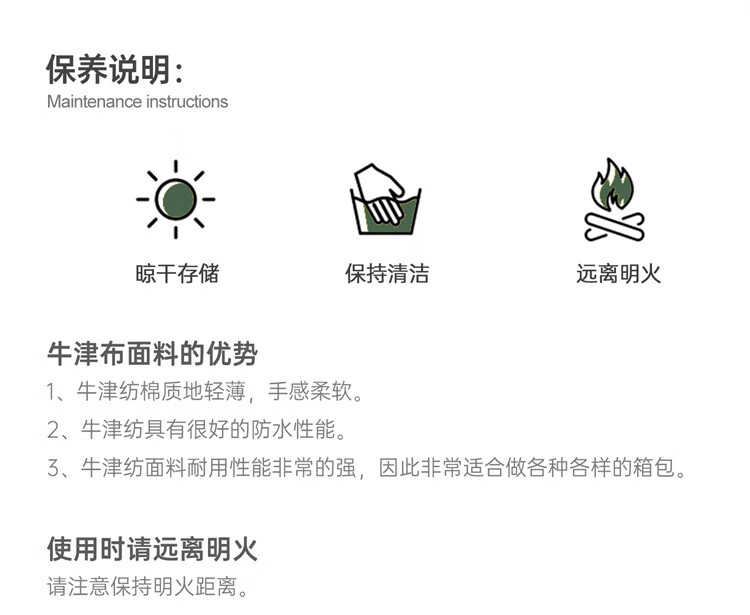 保养说明:
Maintenance instructions

晾干存储

保持清洁

远离明火

牛津布面料的优势

1、牛津纺棉质地轻薄，手感柔软。

2、牛津纺具有很好的防水性能。

3、牛津纺面料耐用性能非常的强，因此非常适合做各种各样的箱包。

使用时请远离明火

请注意保持明火距离。